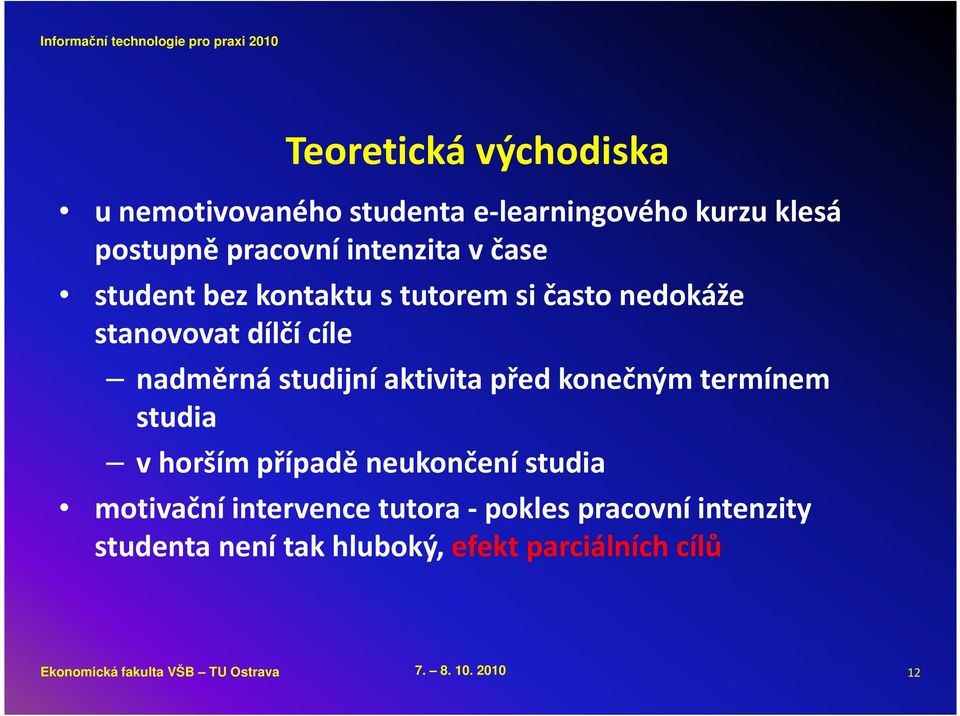 Informační technologie pro praxi 2010

Teoretická východiska

• u nemotivovaného studenta e-learningového kurzu klesá postupně pracovní intenzita v čase
• student bez kontaktu s tutorem si často nedokáže stanovovat dílčí cíle
– nadměrná studijní aktivita před konečným termínem studia
– v horším případě neukončení studia
• motivační intervence tutora - pokles pracovní intenzity studenta není tak hluboký, efekt parciálních cílů

Ekonomická fakulta VŠB – TU Ostrava

7. – 8. 10. 2010

12